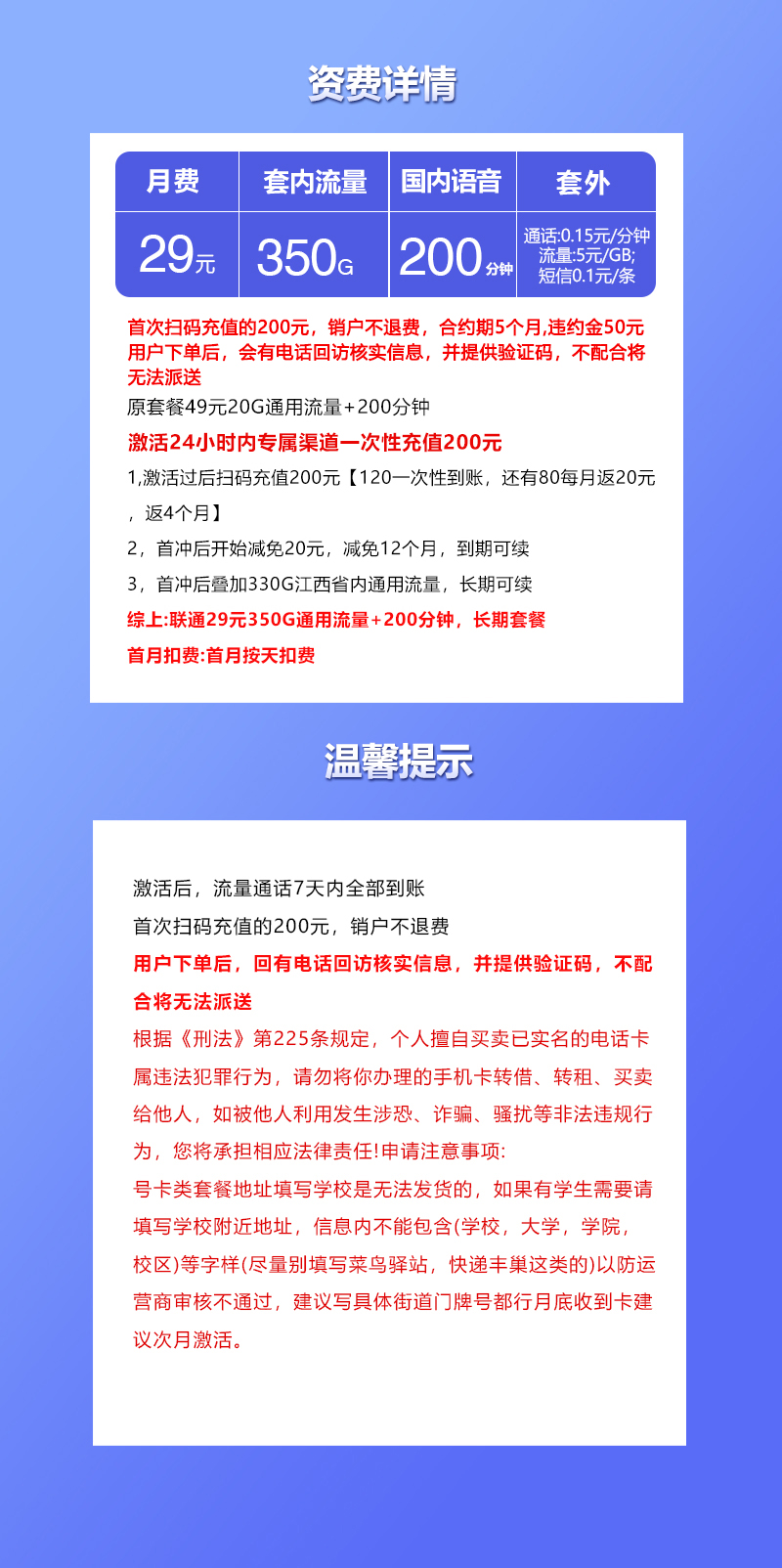 资费详情

| 月费 | 套内流量 | 国内语音 | 套外 |
|---|---|---|---|
| 29元 | 350G | 200分钟 | 通话:0.15元/分钟 流量:5元/GB; 短信0.1元/条 |

首次扫码充值的200元，销户不退费，合约期5个月,违约金50元
用户下单后，会有电话回访核实信息，并提供验证码，不配合将无法派送
原套餐49元20G通用流量+200分钟
激活24小时内专属渠道一次性充值200元
1,激活过后扫码充值200元【120一次性到账，还有80每月返20元，返4个月】
2，首冲后开始减免20元，减免12个月，到期可续
3，首冲后叠加330G江西省内通用流量，长期可续
综上:联通29元350G通用流量+200分钟，长期套餐
首月扣费:首月按天扣费

温馨提示

激活后，流量通话7天内全部到账
首次扫码充值的200元，销户不退费
用户下单后，回有电话回访核实信息，并提供验证码，不配合将无法派送
根据《刑法》第225条规定，个人擅自买卖已实名的电话卡属违法犯罪行为，请勿将你办理的手机卡转借、转租、买卖给他人，如被他人利用发生涉恐、诈骗、骚扰等非法违规行为，您将承担相应法律责任!申请注意事项:
号卡类套餐地址填写学校是无法发货的，如果有学生需要请填写学校附近地址，信息内不能包含(学校，大学，学院，校区)等字样(尽量别填写菜鸟驿站，快递丰巢这类的)以防运营商审核不通过，建议写具体街道门牌号都行月底收到卡建议次月激活。